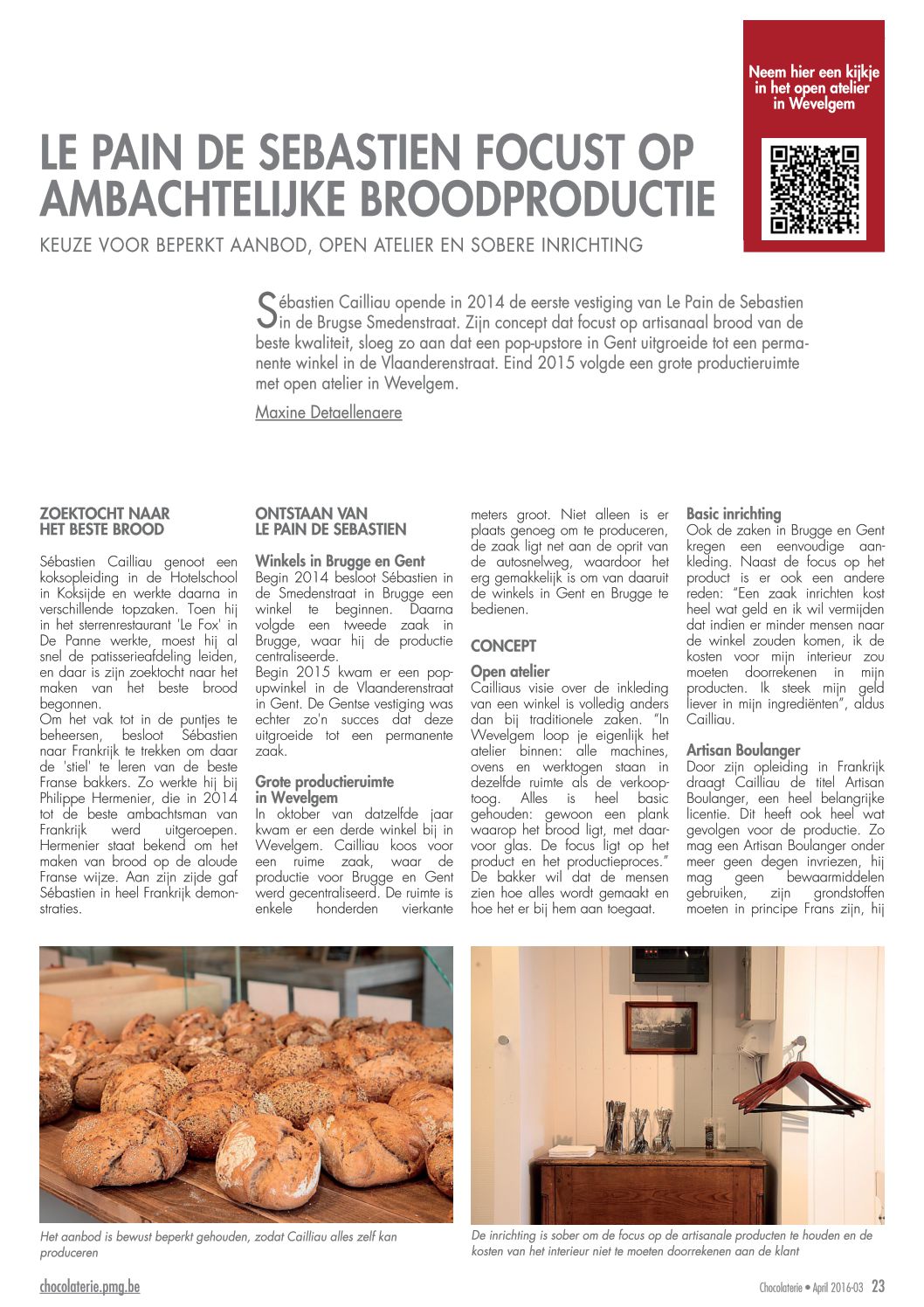 Neem hier een kijkje in het open atelier in Wevelgem

LE PAIN DE SEBASTIEN FOCUST OP AMBACHTELIJKE BROODPRODUCTIE

KEUZE VOOR BEPERKT AANBOD, OPEN ATELIER EN SOBERE INRICHTING

Sébastien Cailliau opende in 2014 de eerste vestiging van Le Pain de Sebastien in de Brugse Smedenstraat. Zijn concept dat focust op artisanaal brood van de beste kwaliteit, sloeg zo aan dat een pop-upstore in Gent uitgroeide tot een permanente winkel in de Vlaanderenstraat. Eind 2015 volgde een grote productieruimte met open atelier in Wevelgem.

Maxine Detaellenaere

ZOEKTOCHT NAAR HET BESTE BROOD

Sébastien Cailliau genoot een koksopleiding in de Hotelschool in Koksijde en werkte daarna in verschillende topzaken. Toen hij in het sterrenrestaurant 'Le Fox' in De Panne werkte, moest hij al snel de patisserieafdeling leiden, en daar is zijn zoektocht naar het maken van het beste brood begonnen.
Om het vak tot in de puntjes te beheersen, besloot Sébastien naar Frankrijk te trekken om daar de 'stiel' te leren van de beste Franse bakkers. Zo werkte hij bij Philippe Hermenier, die in 2014 tot de beste ambachtsman van Frankrijk werd uitgeroepen. Hermenier staat bekend om het maken van brood op de aloude Franse wijze. Aan zijn zijde gaf Sébastien in heel Frankrijk demonstraties.

ONTSTAAN VAN LE PAIN DE SEBASTIEN

Winkels in Brugge en Gent
Begin 2014 besloot Sébastien in de Smedenstraat in Brugge een winkel te beginnen. Daarna volgde een tweede zaak in Brugge, waar hij de productie centraliseerde.
Begin 2015 kwam er een pop-upwinkel in de Vlaanderenstraat in Gent. De Gentse vestiging was echter zo'n succes dat deze uitgroeide tot een permanente zaak.

Grote productieruimte in Wevelgem
In oktober van datzelfde jaar kwam er een derde winkel bij in Wevelgem. Cailliau koos voor een ruime zaak, waar de productie voor Brugge en Gent werd gecentraliseerd. De ruimte is enkele honderden vierkante meters groot. Niet alleen is er plaats genoeg om te produceren, de zaak ligt net aan de oprit van de autosnelweg, waardoor het erg gemakkelijk is om van daaruit de winkels in Gent en Brugge te bedienen.

CONCEPT

Open atelier
Cailliaus visie over de inkleding van een winkel is volledig anders dan bij traditionele zaken. "In Wevelgem loop je eigenlijk het atelier binnen: alle machines, ovens en werktogen staan in dezelfde ruimte als de verkooptoog. Alles is heel basic gehouden: gewoon een plank waarop het brood ligt, met daarvoor glas. De focus ligt op het product en het productieproces." De bakker wil dat de mensen zien hoe alles wordt gemaakt en hoe het er bij hem aan toegaat.

Basic inrichting
Ook de zaken in Brugge en Gent kregen een eenvoudige aankleding. Naast de focus op het product is er ook een andere reden: "Een zaak inrichten kost heel wat geld en ik wil vermijden dat indien er minder mensen naar de winkel zouden komen, ik de kosten voor mijn interieur zou moeten doorrekenen in mijn producten. Ik steek mijn geld liever in mijn ingrediënten", aldus Cailliau.

Artisan Boulanger
Door zijn opleiding in Frankrijk draagt Cailliau de titel Artisan Boulanger, een heel belangrijke licentie. Dit heeft ook heel wat gevolgen voor de productie. Zo mag een Artisan Boulanger onder meer geen degen invriezen, hij mag geen bewaarmiddelen gebruiken, zijn grondstoffen moeten in principe Frans zijn, hij

Het aanbod is bewust beperkt gehouden, zodat Cailliau alles zelf kan produceren

De inrichting is sober om de focus op de artisanale producten te houden en de kosten van het interieur niet te moeten doorrekenen aan de klant

chocolaterie.pmg.be

Chocolaterie • April 2016-03 23